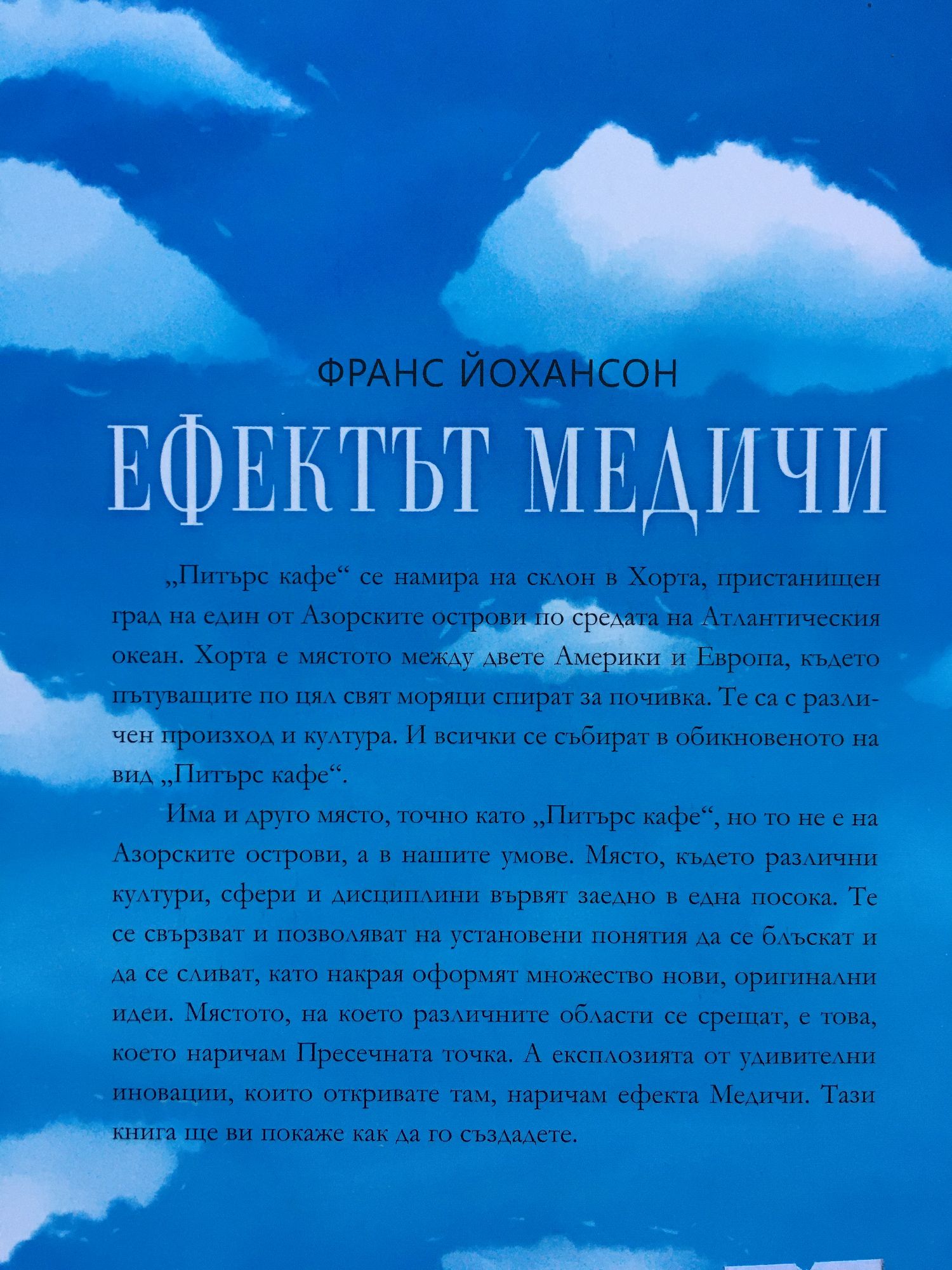 ФРАНС ЙОХАНСОН

ЕФЕКТЪТ МЕДИЧИ

„Питърс кафе“ се намира на склон в Хорта, пристанищен град на един от Азорските острови по средата на Атлантическия океан. Хорта е мястото между двете Америки и Европа, където пътуващите по цял свят моряци спират за почивка. Те са с различен произход и култура. И всички се събират в обикновеното на вид „Питърс кафе“.

Има и друго място, точно като „Питърс кафе“, но то не е на Азорските острови, а в нашите умове. Място, където различни култури, сфери и дисциплини вървят заедно в една посока. Те се свързват и позволяват на установени понятия да се блъскат и да се сливат, като накрая оформят множество нови, оригинални идеи. Мястото, на което различните области се срещат, е това, което наричам Пресечната точка. А експлозията от удивителни иновации, които откривате там, наричам ефекта Медичи. Тази книга ще ви покаже как да го създадете.